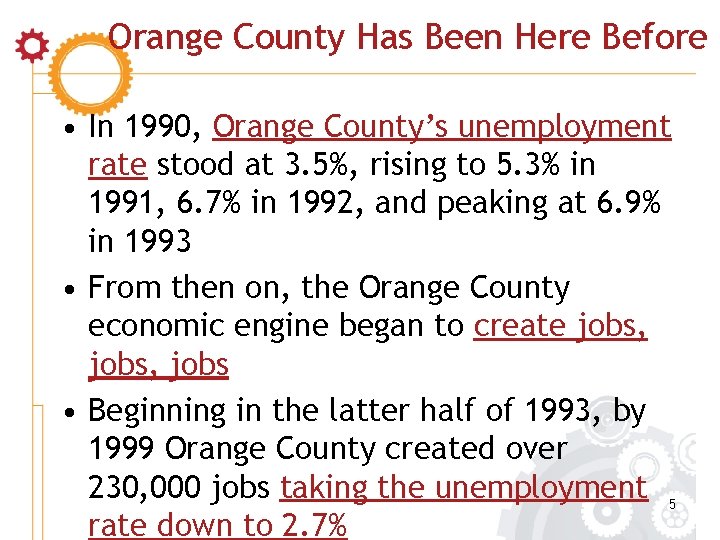 Orange County Has Been Here Before

• In 1990, Orange County's unemployment rate stood at 3.5%, rising to 5.3% in 1991, 6.7% in 1992, and peaking at 6.9% in 1993

• From then on, the Orange County economic engine began to create jobs, jobs, jobs

• Beginning in the latter half of 1993, by 1999 Orange County created over 230,000 jobs taking the unemployment rate down to 2.7%

5